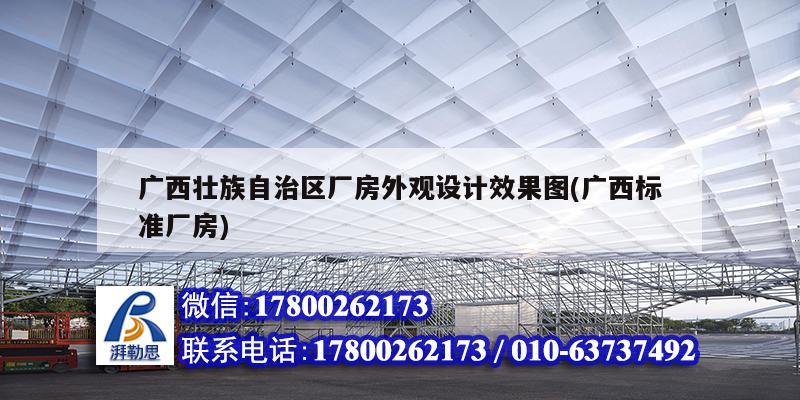 广西壮族自治区厂房外观设计效果图(广西标准厂房)

湃勒思

微信:17800262173

联系电话:17800262173 / 010-63737492